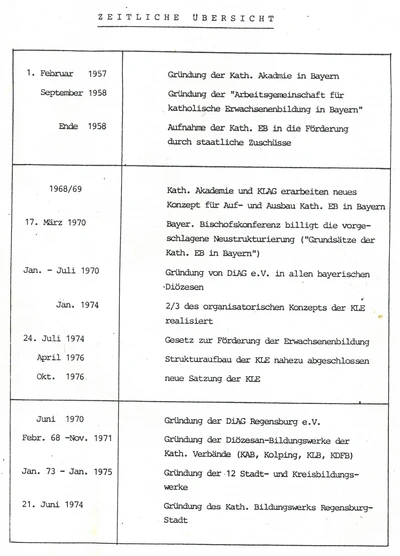 ZEITLICHE ÜBERSICHT

| | |
|---|---|
| 1. Februar 1957 | Gründung der Kath. Akadmie in Bayern |
| September 1958 | Gründung der "Arbeitsgemeinschaft für katholische Erwachsenenbildung in Bayern" |
| Ende 1958 | Aufnahme der Kath. EB in die Förderung durch staatliche Zuschüsse |
| 1968/69 | Kath. Akademie und KLAG erarbeiten neues Konzept für Auf- und Ausbau Kath. EB in Bayern |
| 17. März 1970 | Bayer. Bischofskonferenz billigt die vorgeschlagene Neustrukturierung ("Grundsätze der Kath. EB in Bayern") |
| Jan. - Juli 1970 | Gründung von DiAG e.V. in allen bayerischen Diözesen |
| Jan. 1974 | 2/3 des organisatorischen Konzepts der KLE realisiert |
| 24. Juli 1974 | Gesetz zur Förderung der Erwachsenenbildung |
| April 1976 | Strukturaufbau der KLE nahezu abgeschlossen |
| Okt. 1976 | neue Satzung der KLE |
| Juni 1970 | Gründung der DiAG Regensburg e.V. |
| Febr. 68 -Nov. 1971 | Gründung der Diözesan-Bildungswerke der Kath. Verbände (KAB, Kolping, KLB, KDFB) |
| Jan. 73 - Jan. 1975 | Gründung der 12 Stadt- und Kreisbildungswerke |
| 21. Juni 1974 | Gründung des Kath. Bildungswerks Regensburg-Stadt |